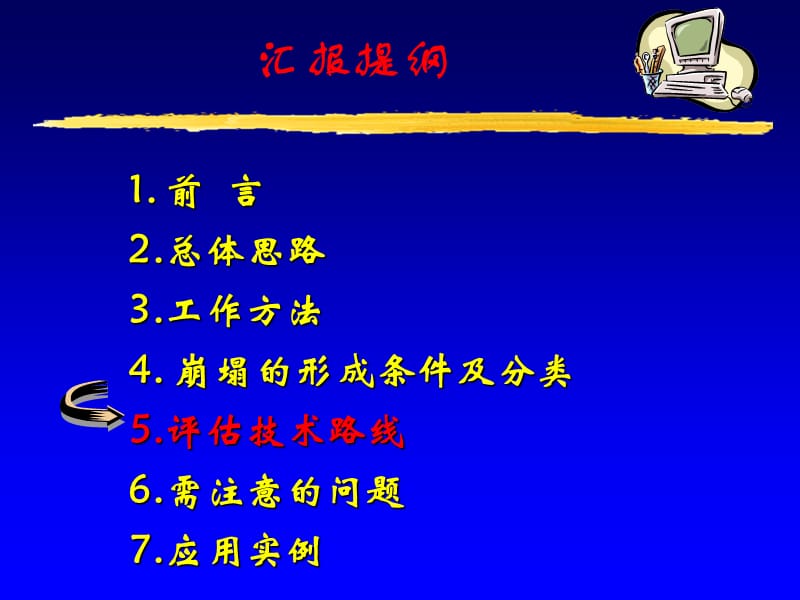 汇报提纲

1. 前　言

2.总体思路

3.工作方法

4. 崩塌的形成条件及分类

5.评估技术路线

6.需注意的问题

7.应用实例